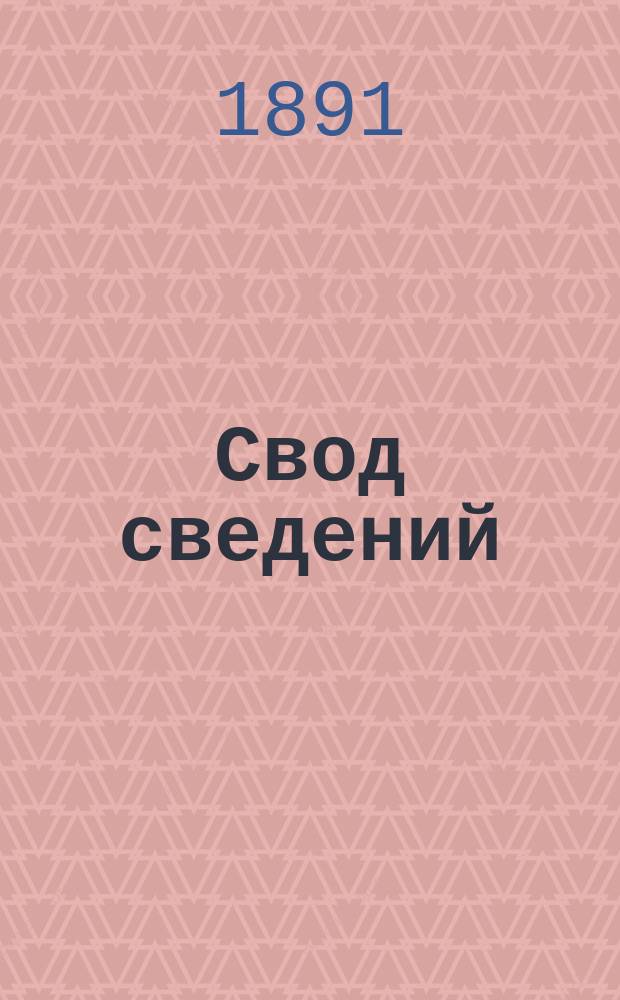 1891

Свод сведений